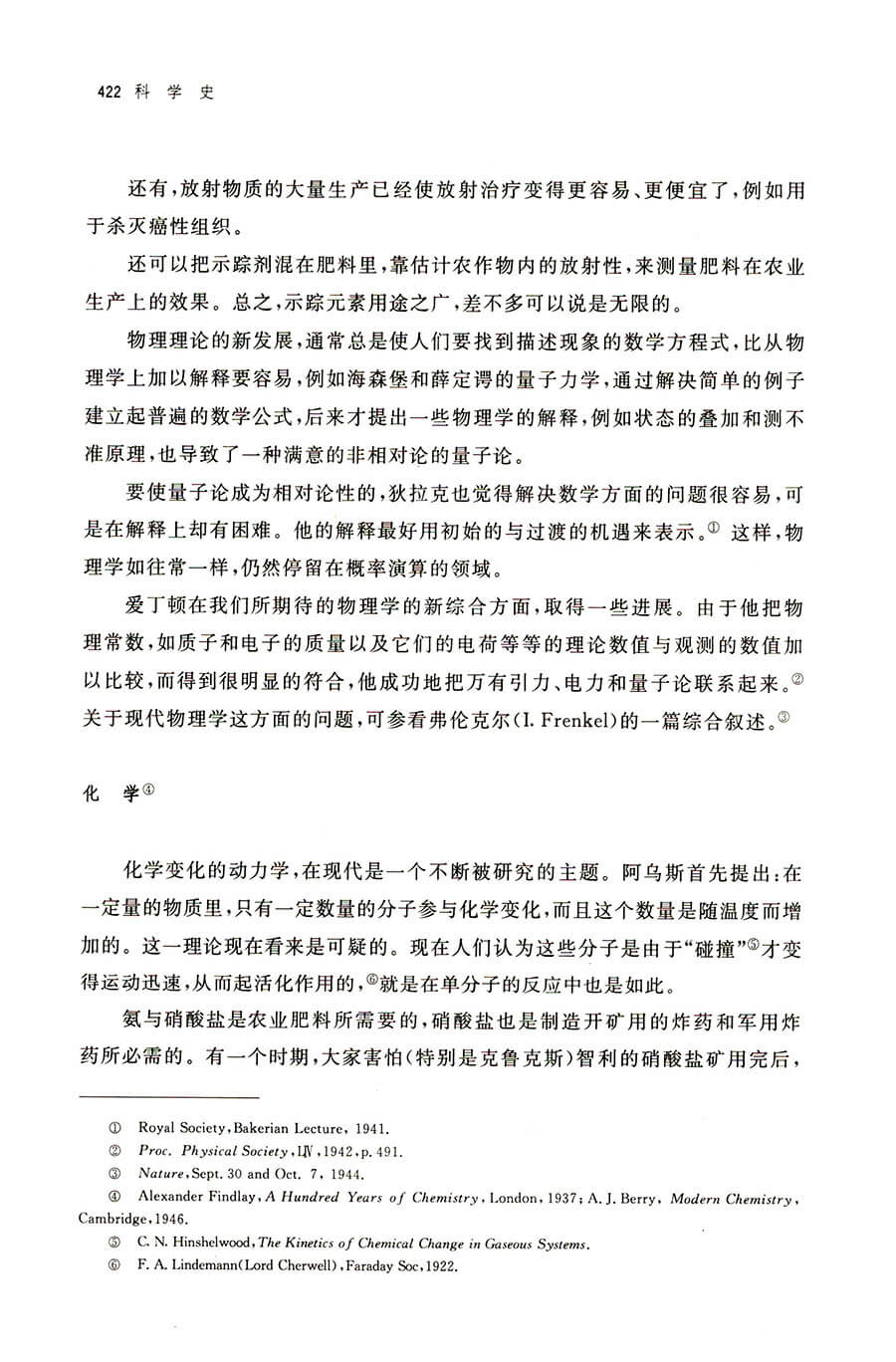 422 科 学 史

还有，放射物质的大量生产已经使放射治疗变得更容易、更便宜了，例如用于杀灭癌性组织。

还可以把示踪剂混在肥料里，靠估计农作物内的放射性，来测量肥料在农业生产上的效果。总之，示踪元素用途之广，差不多可以说是无限的。

物理理论的新发展，通常总是使人们要找到描述现象的数学方程式，比从物理学上加以解释要容易，例如海森堡和薛定谔的量子力学，通过解决简单的例子建立起普遍的数学公式，后来才提出一些物理学的解释，例如状态的叠加和测不准原理，也导致了一种满意的非相对论的量子论。

要使量子论成为相对论性的，狄拉克也觉得解决数学方面的问题很容易，可是在解释上却有困难。他的解释最好用初始的与过渡的机遇来表示。① 这样，物理学如往常一样，仍然停留在概率演算的领域。

爱丁顿在我们所期待的物理学的新综合方面，取得一些进展。由于他把物理常数，如质子和电子的质量以及它们的电荷等等的理论数值与观测的数值加以比较，而得到很明显的符合，他成功地把万有引力、电力和量子论联系起来。② 关于现代物理学这方面的问题，可参看弗伦克尔(I. Frenkel)的一篇综合叙述。③

化 学④

化学变化的动力学，在现代是一个不断被研究的主题。阿乌斯首先提出：在一定量的物质里，只有一定数量的分子参与化学变化，而且这个数量是随温度而增加的。这一理论现在看来是可疑的。现在人们认为这些分子是由于“碰撞”⑤才变得运动迅速，从而起活化作用的，⑥就是在单分子的反应中也是如此。

氮与硝酸盐是农业肥料所需要的，硝酸盐也是制造开矿用的炸药和军用炸药所必需的。有一个时期，大家害怕(特别是克鲁克斯)智利的硝酸盐矿用完后，

① Royal Society, Bakerian Lecture, 1941.
② Proc. Physical Society, LIV, 1942, p. 491.
③ Nature, Sept. 30 and Oct. 7, 1944.
④ Alexander Findlay, A Hundred Years of Chemistry, London, 1937; A. J. Berry, Modern Chemistry, Cambridge, 1946.
⑤ C. N. Hinshelwood, The Kinetics of Chemical Change in Gaseous Systems.
⑥ F. A. Lindemann(Lord Cherwell), Faraday Soc, 1922.